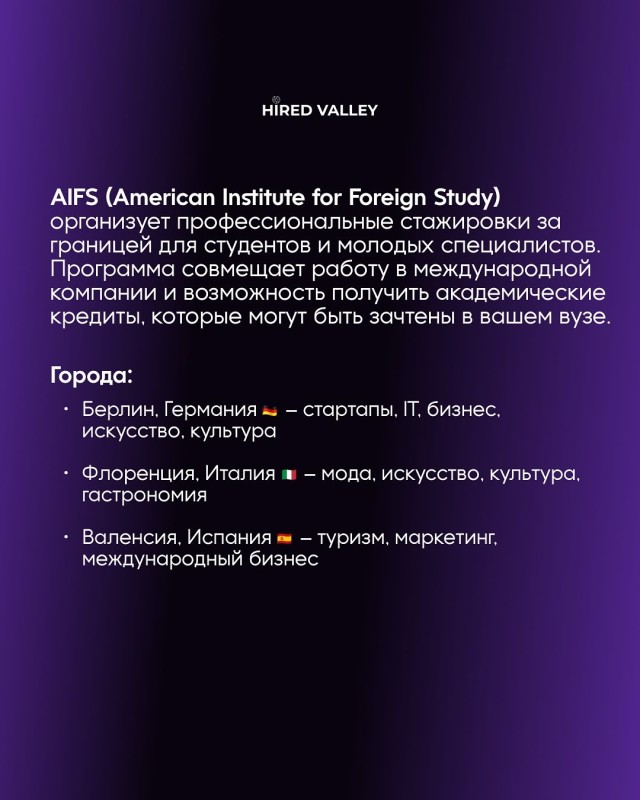 HIRED VALLEY

AIFS (American Institute for Foreign Study) организует профессиональные стажировки за границей для студентов и молодых специалистов. Программа совмещает работу в международной компании и возможность получить академические кредиты, которые могут быть зачтены в вашем вузе.

Города:

• Берлин, Германия 🇩🇪 – стартапы, IT, бизнес, искусство, культура

• Флоренция, Италия 🇮🇹 – мода, искусство, культура, гастрономия

• Валенсия, Испания 🇪🇸 – туризм, маркетинг, международный бизнес